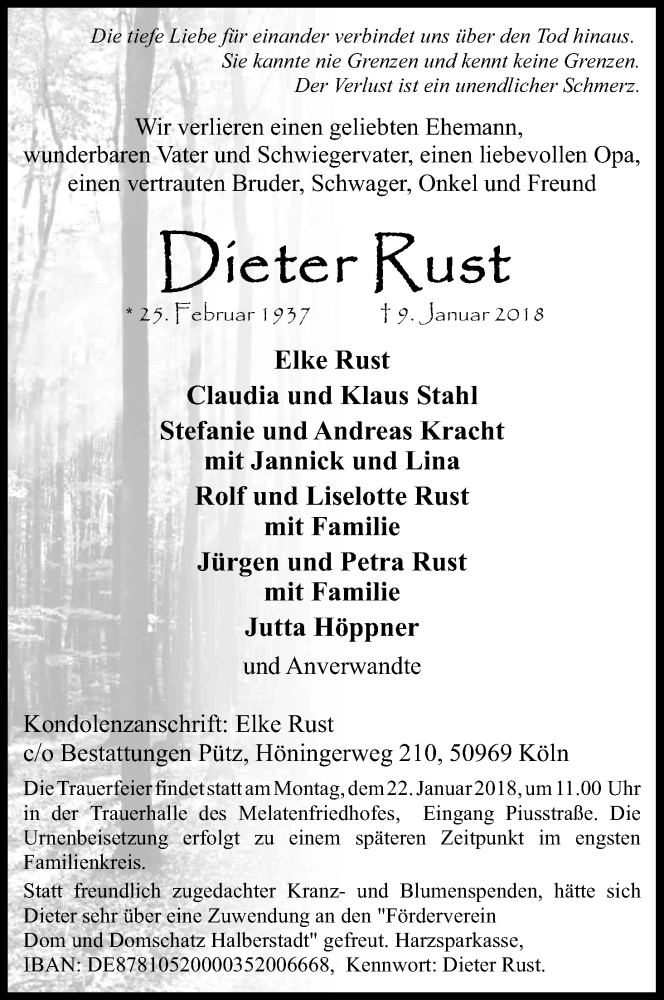 Die tiefe Liebe für einander verbindet uns über den Tod hinaus.
Sie kannte nie Grenzen und kennt keine Grenzen.
Der Verlust ist ein unendlicher Schmerz.

Wir verlieren einen geliebten Ehemann, wunderbaren Vater und Schwiegervater, einen liebevollen Opa, einen vertrauten Bruder, Schwager, Onkel und Freund

Dieter Rust

* 25. Februar 1937 † 9. Januar 2018

Elke Rust

Claudia und Klaus Stahl

Stefanie und Andreas Kracht mit Jannick und Lina

Rolf und Liselotte Rust mit Familie

Jürgen und Petra Rust mit Familie

Jutta Höppner

und Anverwandte

Kondolenzanschrift: Elke Rust
c/o Bestattungen Pütz, Höningerweg 210, 50969 Köln

Die Trauerfeier findet statt am Montag, dem 22. Januar 2018, um 11.00 Uhr in der Trauerhalle des Melatenfriedhofes, Eingang Piusstraße. Die Urnenbeisetzung erfolgt zu einem späteren Zeitpunkt im engsten Familienkreis.

Statt freundlich zugedachter Kranz- und Blumenspenden, hätte sich Dieter sehr über eine Zuwendung an den "Förderverein Dom und Domschatz Halberstadt" gefreut. Harzsparkasse, IBAN: DE87810520000352006668, Kennwort: Dieter Rust.